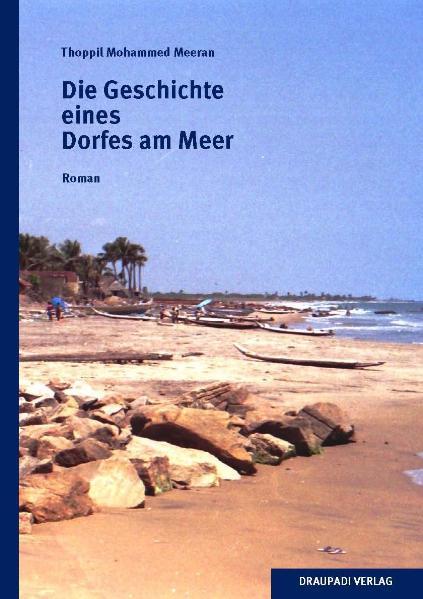 Thoppil Mohammed Meeran

Die Geschichte eines Dorfes am Meer

Roman

DRAUPADI VERLAG